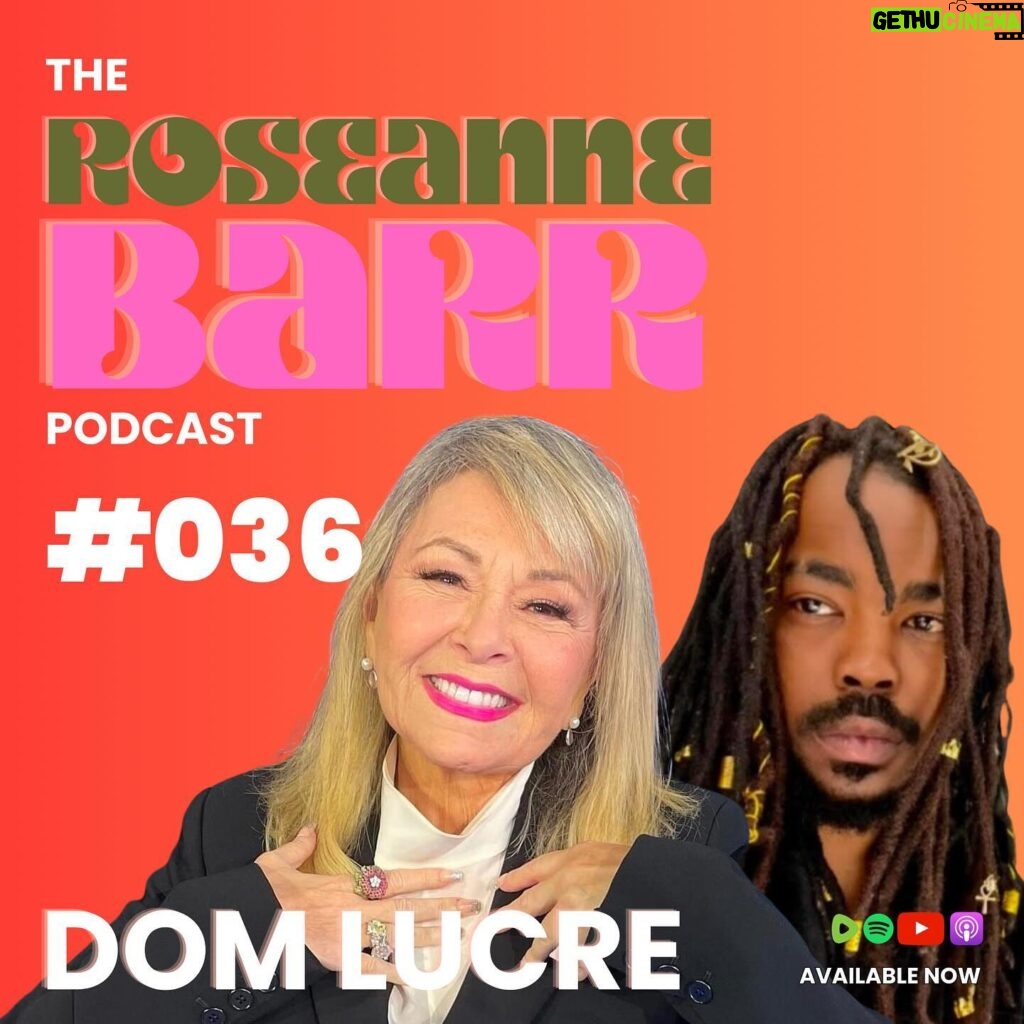 GETHU CINEMA

THE
ROSEANNE
BARR
PODCAST

#036

DOM LUCRE

AVAILABLE NOW